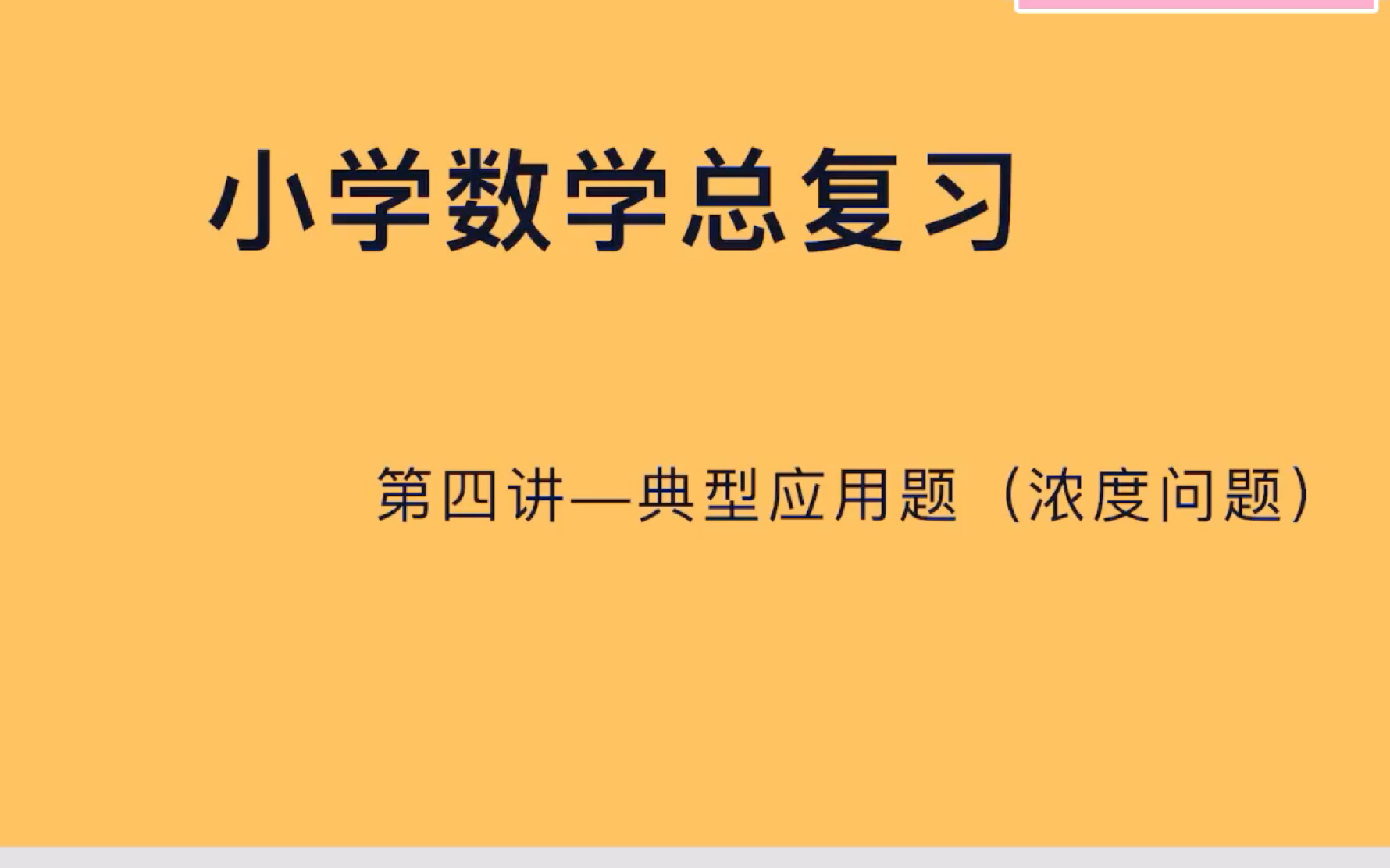 小学数学总复习

第四讲—典型应用题（浓度问题）